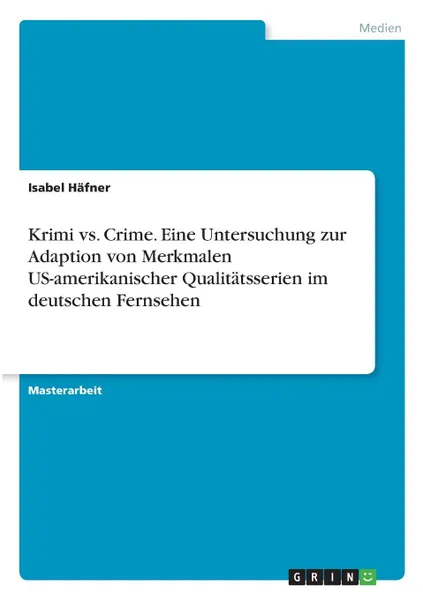 Medien

Isabel Häfner

Krimi vs. Crime. Eine Untersuchung zur Adaption von Merkmalen US-amerikanischer Qualitätsserien im deutschen Fernsehen

Masterarbeit

GRIN